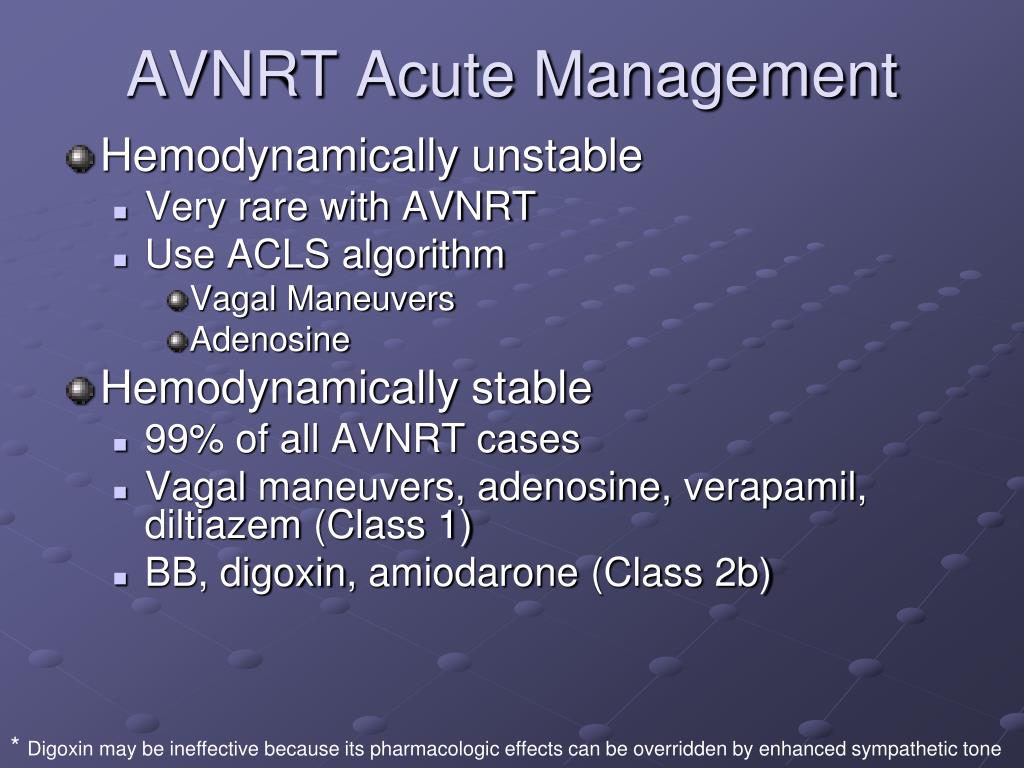 AVNRT Acute Management

Hemodynamically unstable

Very rare with AVNRT

Use ACLS algorithm

Vagal Maneuvers

Adenosine

Hemodynamically stable

99% of all AVNRT cases

Vagal maneuvers, adenosine, verapamil, diltiazem (Class 1)

BB, digoxin, amiodarone (Class 2b)

* Digoxin may be ineffective because its pharmacologic effects can be overridden by enhanced sympathetic tone